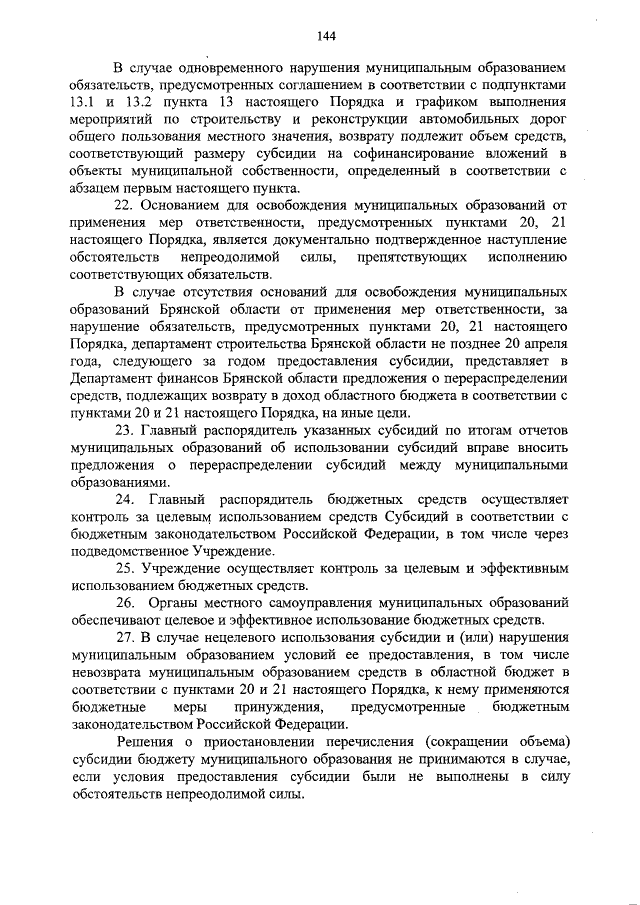 144

В случае одновременного нарушения муниципальным образованием обязательств, предусмотренных соглашением в соответствии с подпунктами 13.1 и 13.2 пункта 13 настоящего Порядка и графиком выполнения мероприятий по строительству и реконструкции автомобильных дорог общего пользования местного значения, возврату подлежит объем средств, соответствующий размеру субсидии на софинансирование вложений в объекты муниципальной собственности, определенный в соответствии с абзацем первым настоящего пункта.

22. Основанием для освобождения муниципальных образований от применения мер ответственности, предусмотренных пунктами 20, 21 настоящего Порядка, является документально подтвержденное наступление обстоятельств непреодолимой силы, препятствующих исполнению соответствующих обязательств.

В случае отсутствия оснований для освобождения муниципальных образований Брянской области от применения мер ответственности, за нарушение обязательств, предусмотренных пунктами 20, 21 настоящего Порядка, департамент строительства Брянской области не позднее 20 апреля года, следующего за годом предоставления субсидии, представляет в Департамент финансов Брянской области предложения о перераспределении средств, подлежащих возврату в доход областного бюджета в соответствии с пунктами 20 и 21 настоящего Порядка, на иные цели.

23. Главный распорядитель указанных субсидий по итогам отчетов муниципальных образований об использовании субсидий вправе вносить предложения о перераспределении субсидий между муниципальными образованиями.

24. Главный распорядитель бюджетных средств осуществляет контроль за целевым использованием средств Субсидий в соответствии с бюджетным законодательством Российской Федерации, в том числе через подведомственное Учреждение.

25. Учреждение осуществляет контроль за целевым и эффективным использованием бюджетных средств.

26. Органы местного самоуправления муниципальных образований обеспечивают целевое и эффективное использование бюджетных средств.

27. В случае нецелевого использования субсидии и (или) нарушения муниципальным образованием условий ее предоставления, в том числе невозврата муниципальным образованием средств в областной бюджет в соответствии с пунктами 20 и 21 настоящего Порядка, к нему применяются бюджетные меры принуждения, предусмотренные бюджетным законодательством Российской Федерации.

Решения о приостановлении перечисления (сокращении объема) субсидии бюджету муниципального образования не принимаются в случае, если условия предоставления субсидии были не выполнены в силу обстоятельств непреодолимой силы.